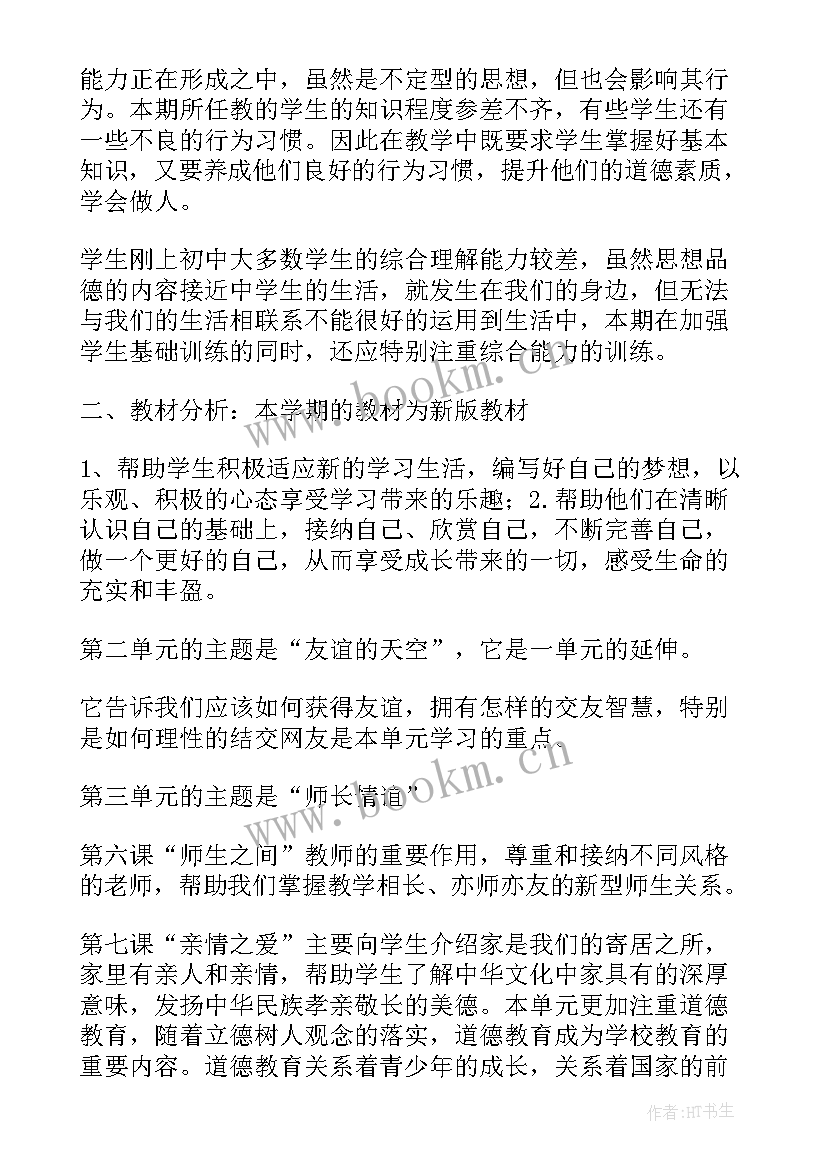 能力正在形成之中，虽然是不定型的思想，但也会影响其行为。本期所任教的学生的知识程度参差不齐，有些学生还有一些不良的行为习惯。因此在教学中既要求学生掌握好基本知识，又要养成他们良好的行为习惯，提升他们的道德素质，学会做人。

学生刚上初中大多数学生的综合理解能力较差，虽然思想品德的内容接近中学生的生活，就发生在我们的身边，但无法与我们的生活相联系不能很好的运用到生活中，本期在加强学生基础训练的同时，还应特别注重综合能力的训练。

二、教材分析：本学期的教材为新版教材

1、帮助学生积极适应新的学习生活，编写好自己的梦想，以乐观、积极的心态享受学习带来的乐趣；2.帮助他们在清晰认识自己的基础上，接纳自己、欣赏自己，不断完善自己，做一个更好的自己，从而享受成长带来的一切，感受生命的充实和丰盈。

第二单元的主题是“友谊的天空”，它是一单元的延伸。

它告诉我们应该如何获得友谊，拥有怎样的交友智慧，特别是如何理性的结交网友是本单元学习的重点。

第三单元的主题是“师长情谊”

第六课“师生之间”教师的重要作用，尊重和接纳不同风格的老师，帮助我们掌握教学相长、亦师亦友的新型师生关系。

第七课“亲情之爱”主要向学生介绍家是我们的寄居之所，家里有亲人和亲情，帮助学生了解中华文化中家具有的深厚意味，发扬中华民族孝亲敬长的美德。本单元更加注重道德教育，随着立德树人观念的落实，道德教育成为学校教育的重要内容。道德教育关系着青少年的成长，关系着国家的前

www.bookm.cn

www.bookm.cn

作者:HT书生